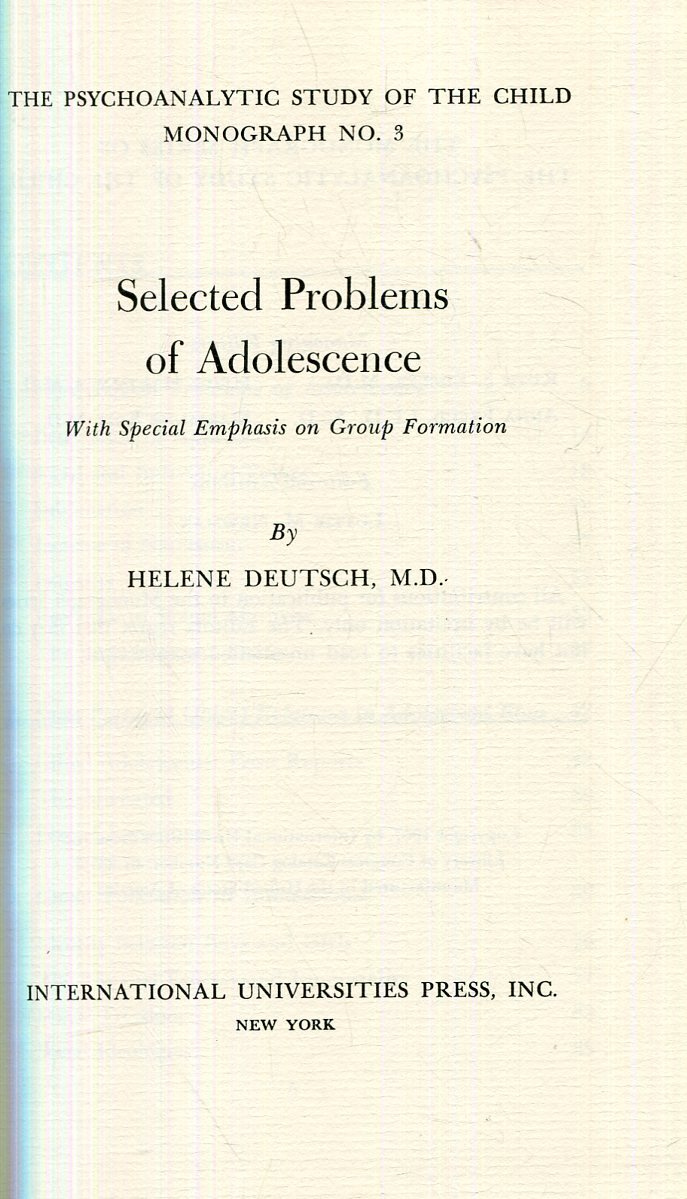 THE PSYCHOANALYTIC STUDY OF THE CHILD
MONOGRAPH NO. 3

Selected Problems of Adolescence

With Special Emphasis on Group Formation

By

HELENE DEUTSCH, M.D.

INTERNATIONAL UNIVERSITIES PRESS, INC.
NEW YORK